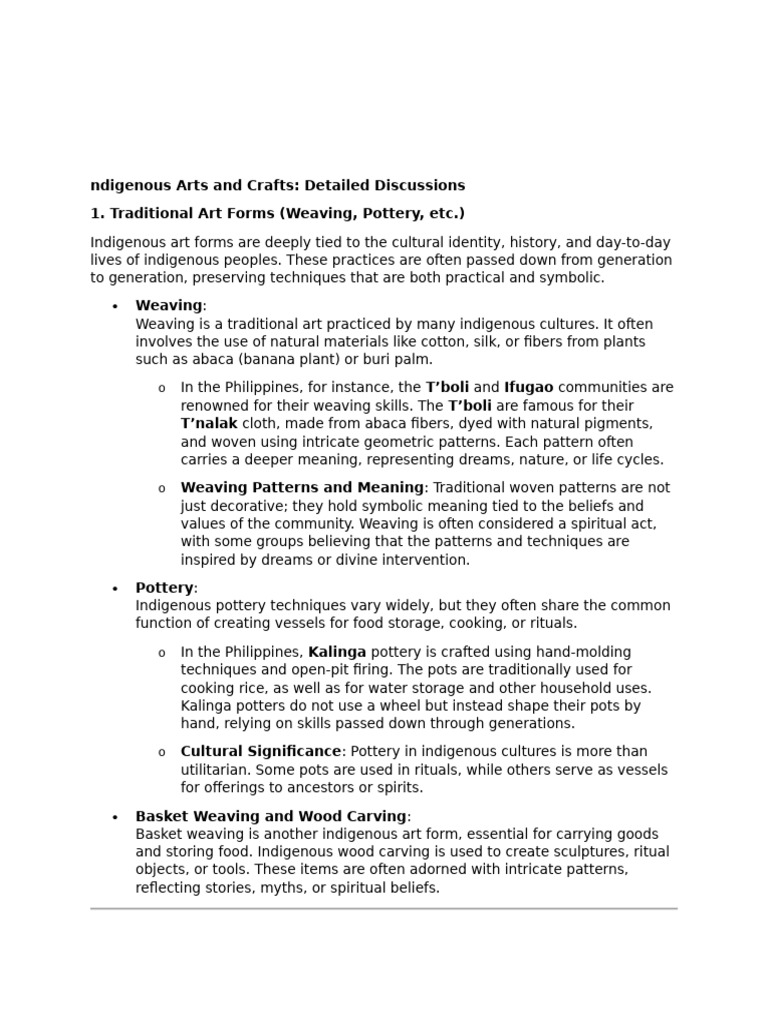 ndigenous Arts and Crafts: Detailed Discussions

1. Traditional Art Forms (Weaving, Pottery, etc.)

Indigenous art forms are deeply tied to the cultural identity, history, and day-to-day lives of indigenous peoples. These practices are often passed down from generation to generation, preserving techniques that are both practical and symbolic.

• Weaving:
Weaving is a traditional art practiced by many indigenous cultures. It often involves the use of natural materials like cotton, silk, or fibers from plants such as abaca (banana plant) or buri palm.

o In the Philippines, for instance, the T'boli and Ifugao communities are renowned for their weaving skills. The T'boli are famous for their T'nalak cloth, made from abaca fibers, dyed with natural pigments, and woven using intricate geometric patterns. Each pattern often carries a deeper meaning, representing dreams, nature, or life cycles.

o Weaving Patterns and Meaning: Traditional woven patterns are not just decorative; they hold symbolic meaning tied to the beliefs and values of the community. Weaving is often considered a spiritual act, with some groups believing that the patterns and techniques are inspired by dreams or divine intervention.

• Pottery:
Indigenous pottery techniques vary widely, but they often share the common function of creating vessels for food storage, cooking, or rituals.

o In the Philippines, Kalinga pottery is crafted using hand-molding techniques and open-pit firing. The pots are traditionally used for cooking rice, as well as for water storage and other household uses. Kalinga potters do not use a wheel but instead shape their pots by hand, relying on skills passed down through generations.

o Cultural Significance: Pottery in indigenous cultures is more than utilitarian. Some pots are used in rituals, while others serve as vessels for offerings to ancestors or spirits.

• Basket Weaving and Wood Carving:
Basket weaving is another indigenous art form, essential for carrying goods and storing food. Indigenous wood carving is used to create sculptures, ritual objects, or tools. These items are often adorned with intricate patterns, reflecting stories, myths, or spiritual beliefs.